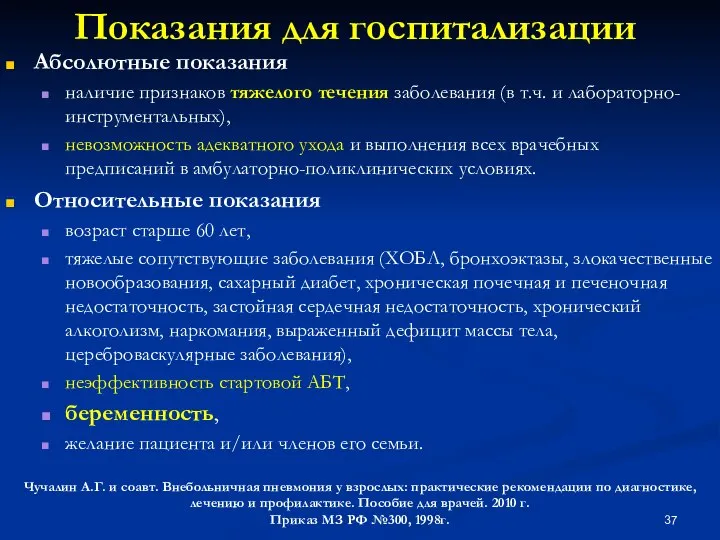 Показания для госпитализации

Абсолютные показания

наличие признаков тяжелого течения заболевания (в т.ч. и лабораторно-инструментальных),

невозможность адекватного ухода и выполнения всех врачебных предписаний в амбулаторно-поликлинических условиях.

Относительные показания

возраст старше 60 лет,

тяжелые сопутствующие заболевания (ХОБЛ, бронхоэктазы, злокачественные новообразования, сахарный диабет, хроническая почечная и печеночная недостаточность, застойная сердечная недостаточность, хронический алкоголизм, наркомания, выраженный дефицит массы тела, цереброваскулярные заболевания),

неэффективность стартовой АБТ,

беременность,

желание пациента и/или членов его семьи.

Чучалин А.Г. и соавт. Внебольничная пневмония у взрослых: практические рекомендации по диагностике, лечению и профилактике. Пособие для врачей. 2010 г.
Приказ МЗ РФ №300, 1998г.

37